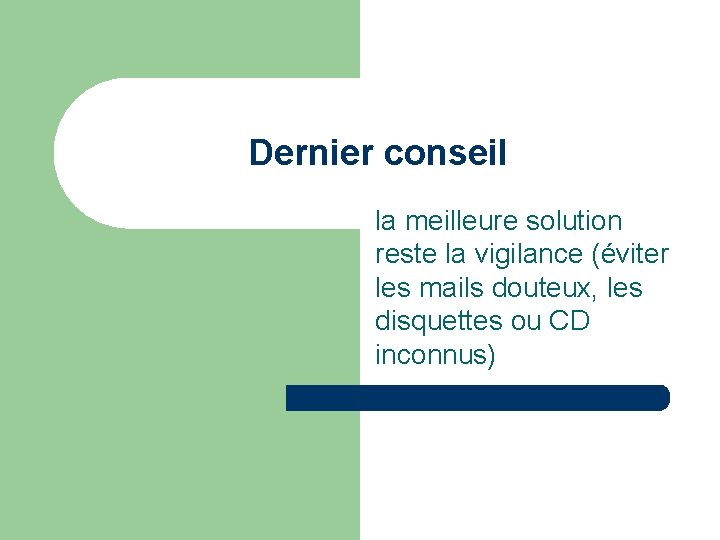 Dernier conseil

la meilleure solution reste la vigilance (éviter les mails douteux, les disquettes ou CD inconnus)